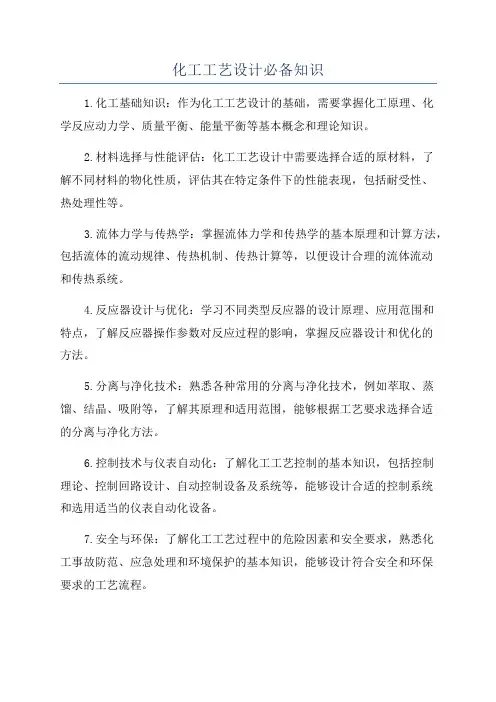 化工工艺设计必备知识

1.化工基础知识：作为化工工艺设计的基础，需要掌握化工原理、化学反应动力学、质量平衡、能量平衡等基本概念和理论知识。

2.材料选择与性能评估：化工工艺设计中需要选择合适的原材料，了解不同材料的物化性质，评估其在特定条件下的性能表现，包括耐受性、热处理性等。

3.流体力学与传热学：掌握流体力学和传热学的基本原理和计算方法，包括流体的流动规律、传热机制、传热计算等，以便设计合理的流体流动和传热系统。

4.反应器设计与优化：学习不同类型反应器的设计原理、应用范围和特点，了解反应器操作参数对反应过程的影响，掌握反应器设计和优化的方法。

5.分离与净化技术：熟悉各种常用的分离与净化技术，例如萃取、蒸馏、结晶、吸附等，了解其原理和适用范围，能够根据工艺要求选择合适的分离与净化方法。

6.控制技术与仪表自动化：了解化工工艺控制的基本知识，包括控制理论、控制回路设计、自动控制设备及系统等，能够设计合适的控制系统和选用适当的仪表自动化设备。

7.安全与环保：了解化工工艺过程中的危险因素和安全要求，熟悉化工事故防范、应急处理和环境保护的基本知识，能够设计符合安全和环保要求的工艺流程。